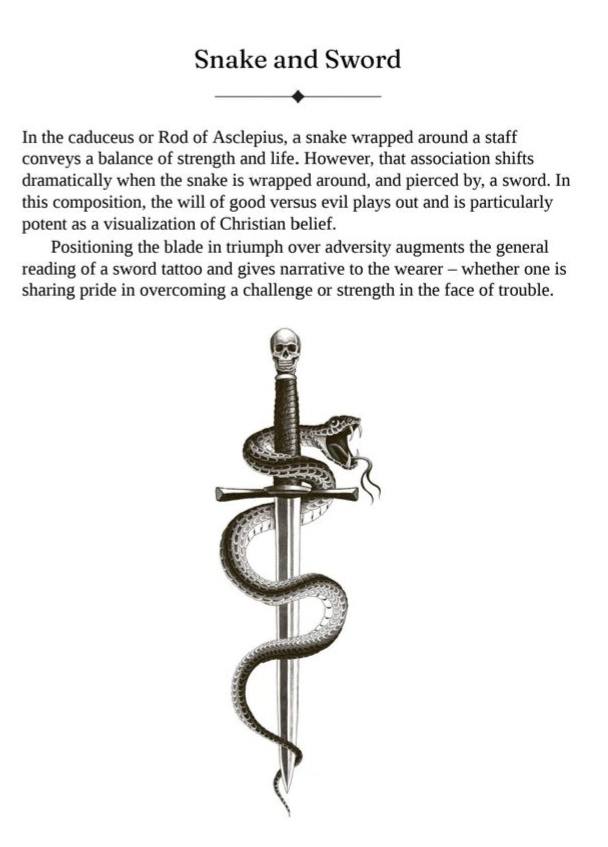 Snake and Sword

In the caduceus or Rod of Asclepius, a snake wrapped around a staff conveys a balance of strength and life. However, that association shifts dramatically when the snake is wrapped around, and pierced by, a sword. In this composition, the will of good versus evil plays out and is particularly potent as a visualization of Christian belief.

Positioning the blade in triumph over adversity augments the general reading of a sword tattoo and gives narrative to the wearer – whether one is sharing pride in overcoming a challenge or strength in the face of trouble.